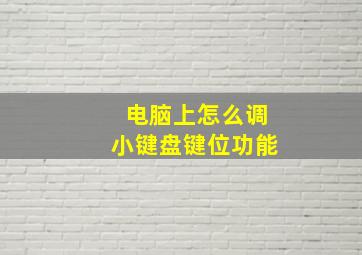 电脑上怎么调
小键盘键位功能